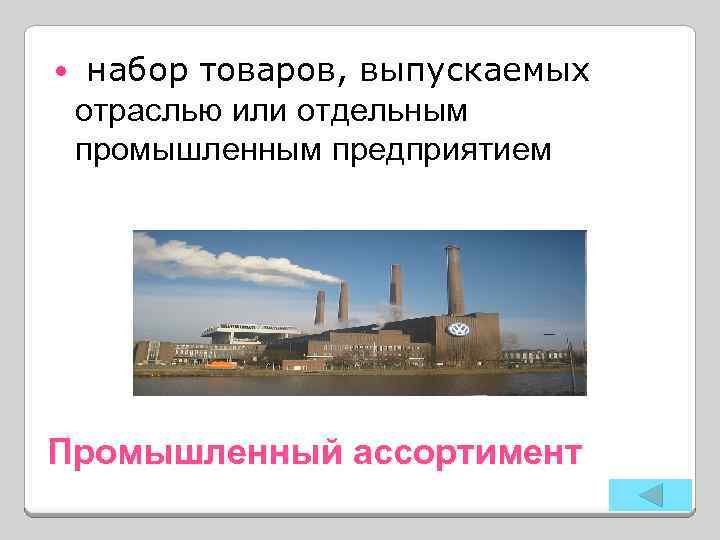 • набор товаров, выпускаемых отраслью или отдельным промышленным предприятием

Промышленный ассортимент